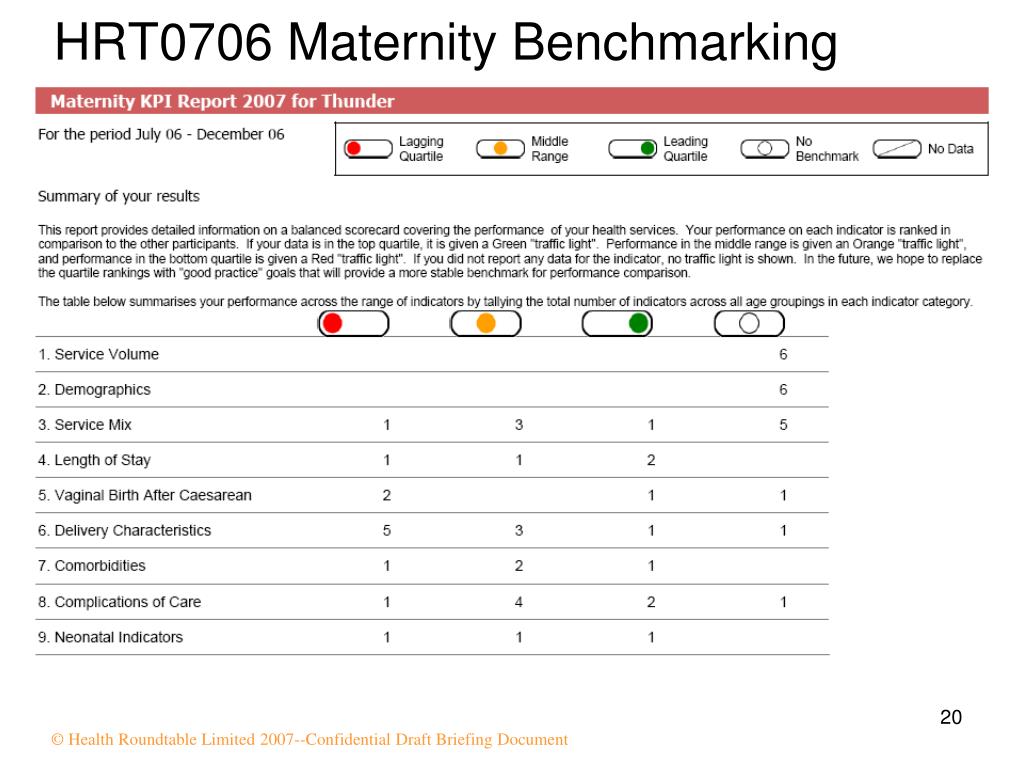 HRT0706 Maternity Benchmarking

Maternity KPI Report 2007 for Thunder

For the period July 06 - December 06

Lagging Quartile
Middle Range
Leading Quartile
No Benchmark
No Data

Summary of your results

This report provides detailed information on a balanced scorecard covering the performance of your health services. Your performance on each indicator is ranked in comparison to the other participants. If your data is in the top quartile, it is given a Green "traffic light". Performance in the middle range is given an Orange "traffic light", and performance in the bottom quartile is given a Red "traffic light". If you did not report any data for the indicator, no traffic light is shown. In the future, we hope to replace the quartile rankings with "good practice" goals that will provide a more stable benchmark for performance comparison.

The table below summarises your performance across the range of indicators by tallying the total number of indicators across all age groupings in each indicator category.

| | | | | |
|---|---|---|---|---|
| 1. Service Volume | | | | 6 |
| 2. Demographics | | | | 6 |
| 3. Service Mix | 1 | 3 | 1 | 5 |
| 4. Length of Stay | 1 | 1 | 2 | |
| 5. Vaginal Birth After Caesarean | 2 | | 1 | 1 |
| 6. Delivery Characteristics | 5 | 3 | 1 | 1 |
| 7. Comorbidities | 1 | 2 | 1 | |
| 8. Complications of Care | 1 | 4 | 2 | 1 |
| 9. Neonatal Indicators | 1 | 1 | 1 | |

20

© Health Roundtable Limited 2007--Confidential Draft Briefing Document